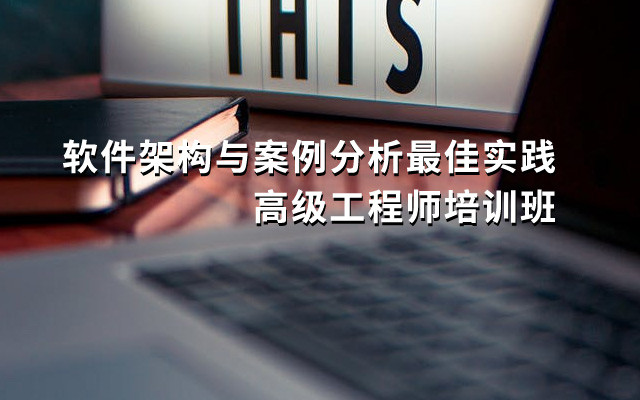 THIS

软件架构与案例分析最佳实践
高级工程师培训班